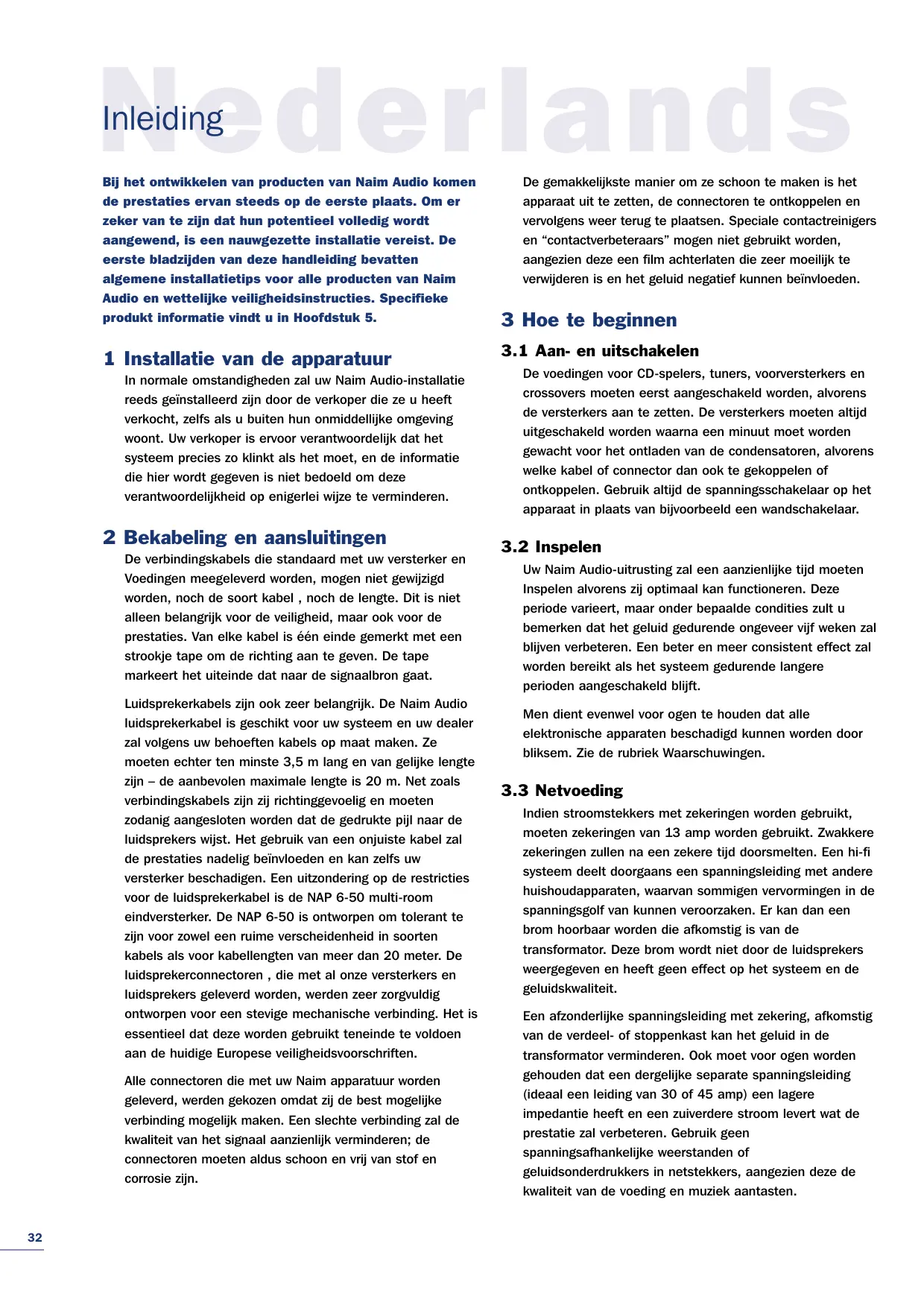 Nederlands

Inleiding

Bij het ontwikkelen van producten van Naim Audio komen de prestaties ervan steeds op de eerste plaats. Om er zeker van te zijn dat hun potentieel volledig wordt aangewend, is een nauwgezette installatie vereist. De eerste bladzijden van deze handleiding bevatten algemene installatietips voor alle producten van Naim Audio en wettelijke veiligheidsinstructies. Specifieke produkt informatie vindt u in Hoofdstuk 5.

1 Installatie van de apparatuur

In normale omstandigheden zal uw Naim Audio-installatie reeds geïnstalleerd zijn door de verkoper die ze u heeft verkocht, zelfs als u buiten hun onmiddellijke omgeving woont. Uw verkoper is ervoor verantwoordelijk dat het systeem precies zo klinkt als het moet, en de informatie die hier wordt gegeven is niet bedoeld om deze verantwoordelijkheid op enigerlei wijze te verminderen.

2 Bekabeling en aansluitingen

De verbindingskabels die standaard met uw versterker en Voedingen meegeleverd worden, mogen niet gewijzigd worden, noch de soort kabel , noch de lengte. Dit is niet alleen belangrijk voor de veiligheid, maar ook voor de prestaties. Van elke kabel is één einde gemerkt met een strookje tape om de richting aan te geven. De tape markeert het uiteinde dat naar de signaalbron gaat.

Luidsprekerkabels zijn ook zeer belangrijk. De Naim Audio luidsprekerkabel is geschikt voor uw systeem en uw dealer zal volgens uw behoeften kabels op maat maken. Ze moeten echter ten minste 3,5 m lang en van gelijke lengte zijn – de aanbevolen maximale lengte is 20 m. Net zoals verbindingskabels zijn zij richtinggevoelig en moeten zodanig aangesloten worden dat de gedrukte pijl naar de luidsprekers wijst. Het gebruik van een onjuiste kabel zal de prestaties nadelig beïnvloeden en kan zelfs uw versterker beschadigen. Een uitzondering op de restricties voor de luidsprekerkabel is de NAP 6-50 multi-room eindversterker. De NAP 6-50 is ontworpen om tolerant te zijn voor zowel een ruime verscheidenheid in soorten kabels als voor kabellengten van meer dan 20 meter. De luidsprekerconnectoren , die met al onze versterkers en luidsprekers geleverd worden, werden zeer zorgvuldig ontworpen voor een stevige mechanische verbinding. Het is essentieel dat deze worden gebruikt teneinde te voldoen aan de huidige Europese veiligheidsvoorschriften.

Alle connectoren die met uw Naim apparatuur worden geleverd, werden gekozen omdat zij de best mogelijke verbinding mogelijk maken. Een slechte verbinding zal de kwaliteit van het signaal aanzienlijk verminderen; de connectoren moeten aldus schoon en vrij van stof en corrosie zijn.

De gemakkelijkste manier om ze schoon te maken is het apparaat uit te zetten, de connectoren te ontkoppelen en vervolgens weer terug te plaatsen. Speciale contactreinigers en “contactverbeteraars” mogen niet gebruikt worden, aangezien deze een film achterlaten die zeer moeilijk te verwijderen is en het geluid negatief kunnen beïnvloeden.

3 Hoe te beginnen

3.1 Aan- en uitschakelen

De voedingen voor CD-spelers, tuners, voorversterkers en crossovers moeten eerst aangeschakeld worden, alvorens de versterkers aan te zetten. De versterkers moeten altijd uitgeschakeld worden waarna een minuut moet worden gewacht voor het ontladen van de condensatoren, alvorens welke kabel of connector dan ook te gekoppelen of ontkoppelen. Gebruik altijd de spanningsschakelaar op het apparaat in plaats van bijvoorbeeld een wandschakelaar.

3.2 Inspelen

Uw Naim Audio-uitrusting zal een aanzienlijke tijd moeten Inspelen alvorens zij optimaal kan functioneren. Deze periode varieert, maar onder bepaalde condities zult u bemerken dat het geluid gedurende ongeveer vijf weken zal blijven verbeteren. Een beter en meer consistent effect zal worden bereikt als het systeem gedurende langere perioden aangeschakeld blijft.

Men dient evenwel voor ogen te houden dat alle elektronische apparaten beschadigd kunnen worden door bliksem. Zie de rubriek Waarschuwingen.

3.3 Netvoeding

Indien stroomstekkers met zekeringen worden gebruikt, moeten zekeringen van 13 amp worden gebruikt. Zwakkere zekeringen zullen na een zekere tijd doorsmelten. Een hi-fi systeem deelt doorgaans een spanningsleiding met andere huishoudapparaten, waarvan sommigen vervormingen in de spanningsgolf van kunnen veroorzaken. Er kan dan een brom hoorbaar worden die afkomstig is van de transformator. Deze brom wordt niet door de luidsprekers weergegeven en heeft geen effect op het systeem en de geluidskwaliteit.

Een afzonderlijke spanningsleiding met zekering, afkomstig van de verdeel- of stoppenkast kan het geluid in de transformator verminderen. Ook moet voor ogen worden gehouden dat een dergelijke separate spanningsleiding (ideaal een leiding van 30 of 45 amp) een lagere impedantie heeft en een zuiverdere stroom levert wat de prestatie zal verbeteren. Gebruik geen spanningsafhankelijke weerstanden of geluidsonderdrukkers in netstekkers, aangezien deze de kwaliteit van de voeding en muziek aantasten.

32